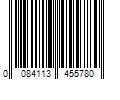 0 084113 455780